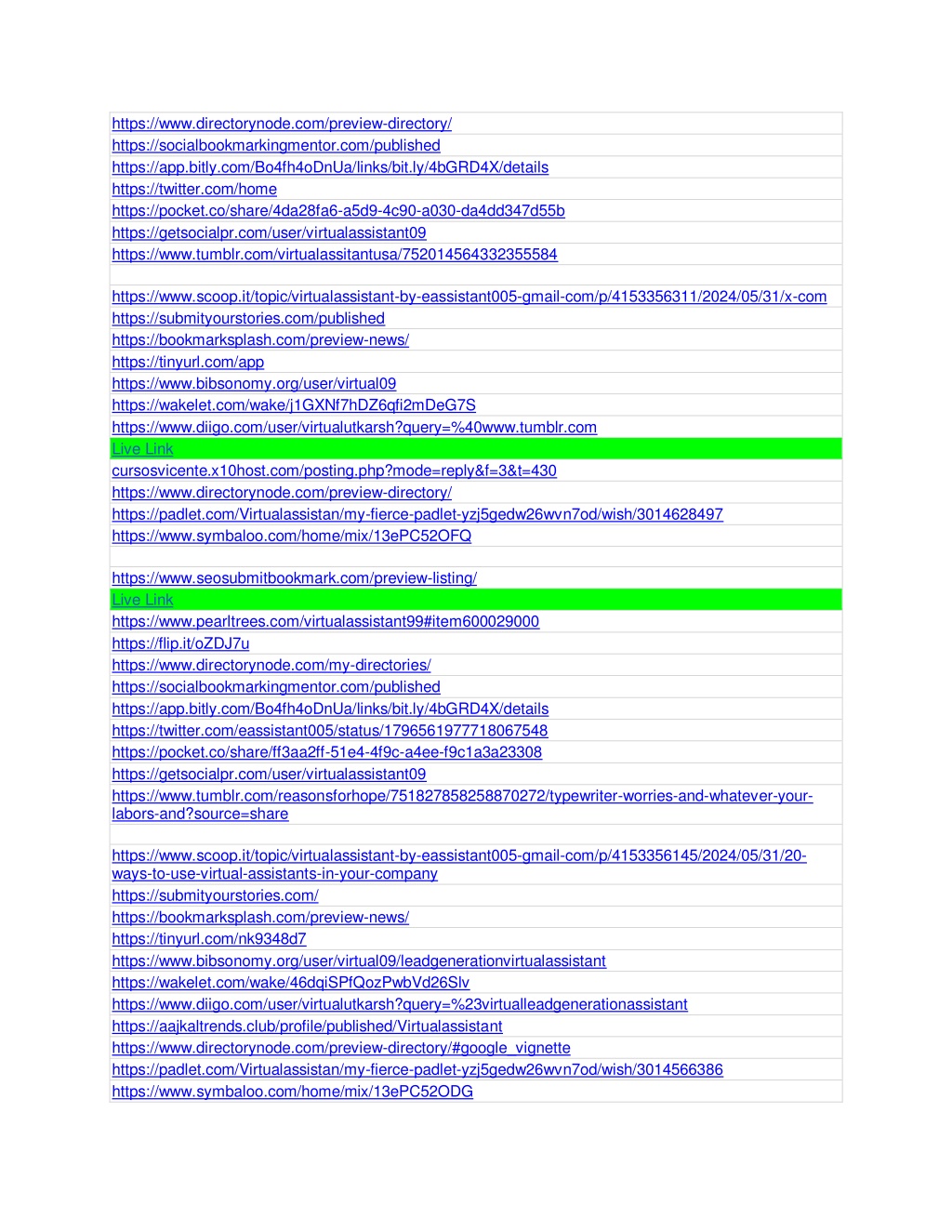 https://www.directorynode.com/preview-directory/
https://socialbookmarkingmentor.com/published
https://app.bitly.com/Bo4fh4oDnUa/links/bit.ly/4bGRD4X/details
https://twitter.com/home
https://pocket.co/share/4da28fa6-a5d9-4c90-a030-da4dd347d55b
https://getsocialpr.com/user/virtualassistant09
https://www.tumblr.com/virtualassitantusa/752014564332355584

https://www.scoop.it/topic/virtualassistant-by-eassistant005-gmail-com/p/4153356311/2024/05/31/x-com
https://submityourstories.com/published
https://bookmarksplash.com/preview-news/
https://tinyurl.com/app
https://www.bibsonomy.org/user/virtual09
https://wakelet.com/wake/j1GXNf7hDZ6qfi2mDeG7S
https://www.diigo.com/user/virtualutkarsh?query=%40www.tumblr.com
Live Link
cursosvicente.x10host.com/posting.php?mode=reply&f=3&t=430
https://www.directorynode.com/preview-directory/
https://padlet.com/Virtualassistan/my-fierce-padlet-yzj5gedw26wvn7od/wish/3014628497
https://www.symbaloo.com/home/mix/13ePC52OFQ

https://www.seosubmitbookmark.com/preview-listing/
Live Link
https://www.pearltrees.com/virtualassistant99#item600029000
https://flip.it/oZDJ7u
https://www.directorynode.com/my-directories/
https://socialbookmarkingmentor.com/published
https://app.bitly.com/Bo4fh4oDnUa/links/bit.ly/4bGRD4X/details
https://twitter.com/eassistant005/status/1796561977718067548
https://pocket.co/share/ff3aa2ff-51e4-4f9c-a4ee-f9c1a3a23308
https://getsocialpr.com/user/virtualassistant09
https://www.tumblr.com/reasonsforhope/751827858258870272/typewriter-worries-and-whatever-your-labors-and?source=share

https://www.scoop.it/topic/virtualassistant-by-eassistant005-gmail-com/p/4153356145/2024/05/31/20-ways-to-use-virtual-assistants-in-your-company
https://submityourstories.com/
https://bookmarksplash.com/preview-news/
https://tinyurl.com/nk9348d7
https://www.bibsonomy.org/user/virtual09/leadgenerationvirtualassistant
https://wakelet.com/wake/46dqiSPfQozPwbVd26Slv
https://www.diigo.com/user/virtualutkarsh?query=%23virtualleadgenerationassistant
https://aajkaltrends.club/profile/published/Virtualassistant
https://www.directorynode.com/preview-directory/#google_vignette
https://padlet.com/Virtualassistan/my-fierce-padlet-yzj5gedw26wvn7od/wish/3014566386
https://www.symbaloo.com/home/mix/13ePC52ODG